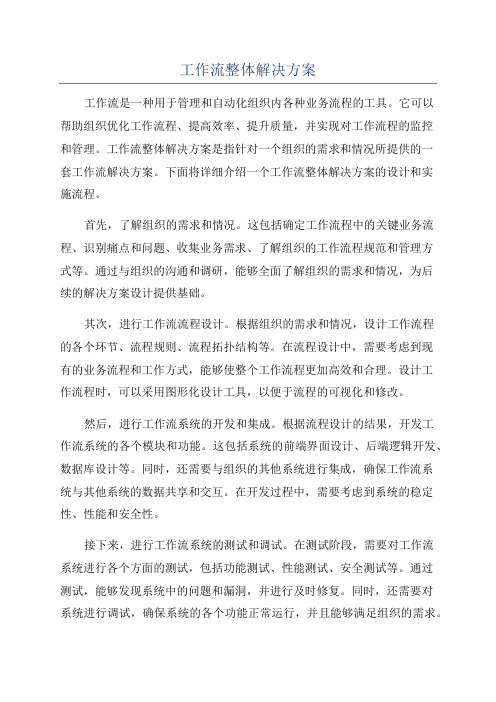 工作流整体解决方案

工作流是一种用于管理和自动化组织内各种业务流程的工具。它可以帮助组织优化工作流程、提高效率、提升质量，并实现对工作流程的监控和管理。工作流整体解决方案是指针对一个组织的需求和情况所提供的一套工作流解决方案。下面将详细介绍一个工作流整体解决方案的设计和实施流程。

首先，了解组织的需求和情况。这包括确定工作流程中的关键业务流程、识别痛点和问题、收集业务需求、了解组织的工作流程规范和管理方式等。通过与组织的沟通和调研，能够全面了解组织的需求和情况，为后续的解决方案设计提供基础。

其次，进行工作流流程设计。根据组织的需求和情况，设计工作流程的各个环节、流程规则、流程拓扑结构等。在流程设计中，需要考虑到现有的业务流程和工作方式，能够使整个工作流程更加高效和合理。设计工作流程时，可以采用图形化设计工具，以便于流程的可视化和修改。

然后，进行工作流系统的开发和集成。根据流程设计的结果，开发工作流系统的各个模块和功能。这包括系统的前端界面设计、后端逻辑开发、数据库设计等。同时，还需要与组织的其他系统进行集成，确保工作流系统与其他系统的数据共享和交互。在开发过程中，需要考虑到系统的稳定性、性能和安全性。

接下来，进行工作流系统的测试和调试。在测试阶段，需要对工作流系统进行各个方面的测试，包括功能测试、性能测试、安全测试等。通过测试，能够发现系统中的问题和漏洞，并进行及时修复。同时，还需要对系统进行调试，确保系统的各个功能正常运行，并且能够满足组织的需求。